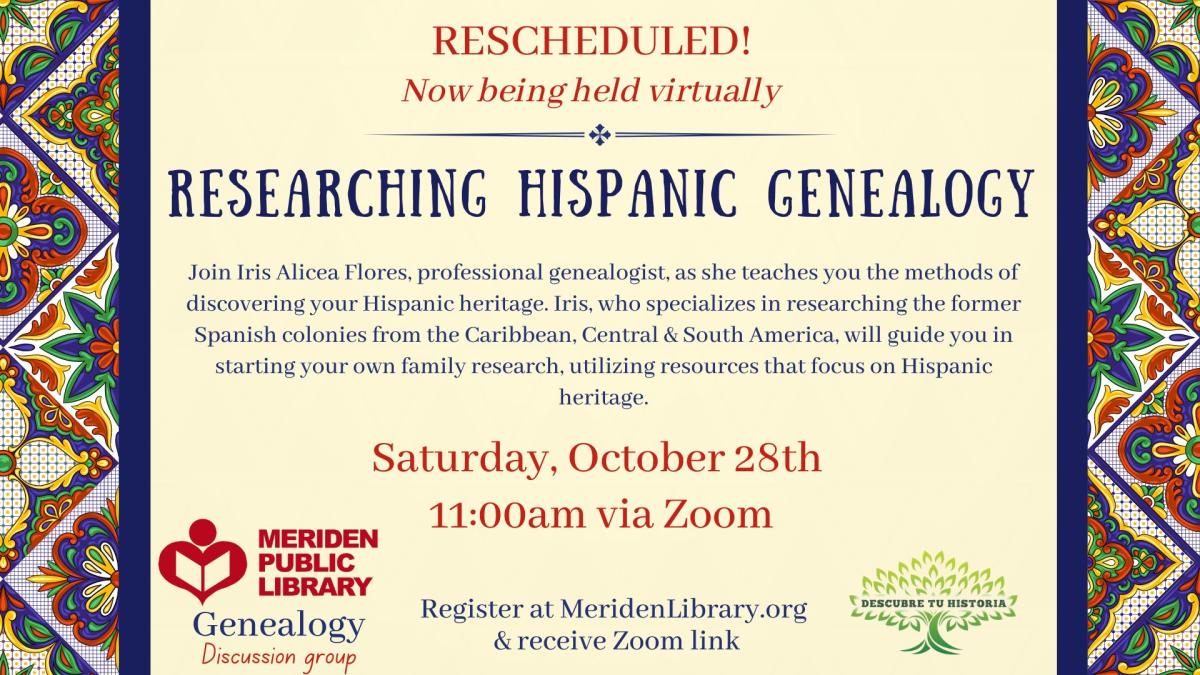 RESCHEDULED!
Now being held virtually

RESEARCHING HISPANIC GENEALOGY

Join Iris Alicea Flores, professional genealogist, as she teaches you the methods of discovering your Hispanic heritage. Iris, who specializes in researching the former Spanish colonies from the Caribbean, Central & South America, will guide you in starting your own family research, utilizing resources that focus on Hispanic heritage.

Saturday, October 28th
11:00am via Zoom

MERIDEN
PUBLIC
LIBRARY
Genealogy
Discussion group

Register at MeridenLibrary.org
& receive Zoom link

DESCUBRE TU HISTORIA